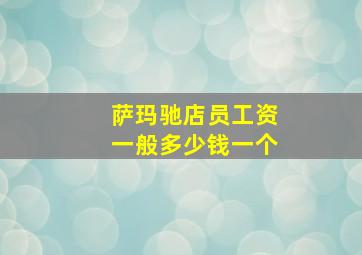 萨玛驰店员工资
一般多少钱一个